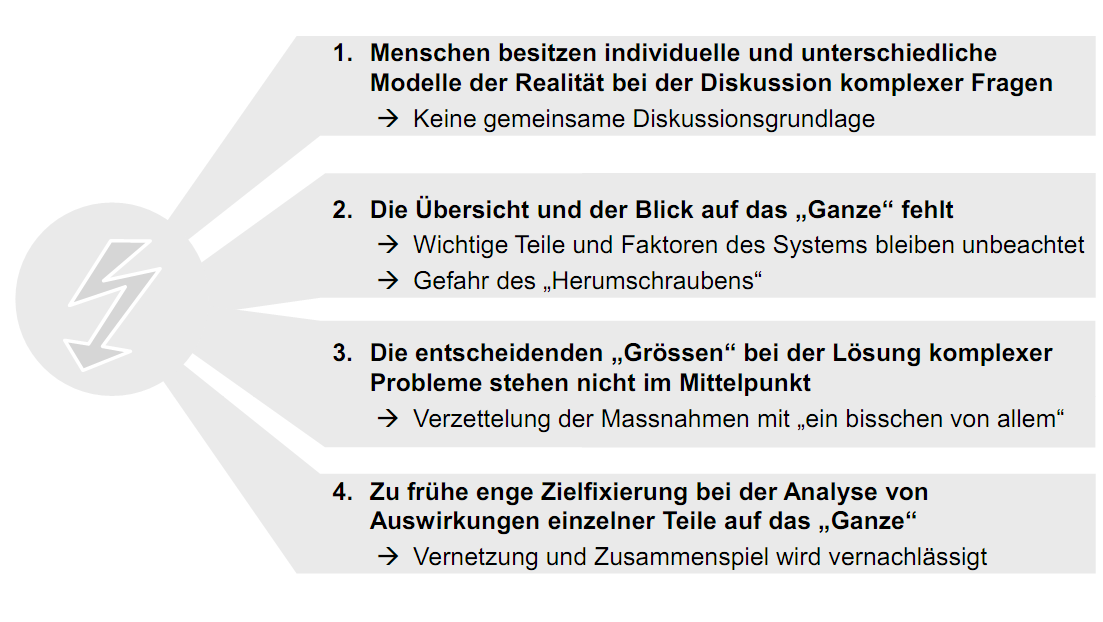 1. Menschen besitzen individuelle und unterschiedliche Modelle der Realität bei der Diskussion komplexer Fragen

→ Keine gemeinsame Diskussionsgrundlage

2. Die Übersicht und der Blick auf das „Ganze“ fehlt

→ Wichtige Teile und Faktoren des Systems bleiben unbeachtet

→ Gefahr des „Herumschraubens“

3. Die entscheidenden „Grössen“ bei der Lösung komplexer Probleme stehen nicht im Mittelpunkt

→ Verzettelung der Massnahmen mit „ein bisschen von allem“

4. Zu frühe enge Zielfixierung bei der Analyse von Auswirkungen einzelner Teile auf das „Ganze“

→ Vernetzung und Zusammenspiel wird vernachlässigt